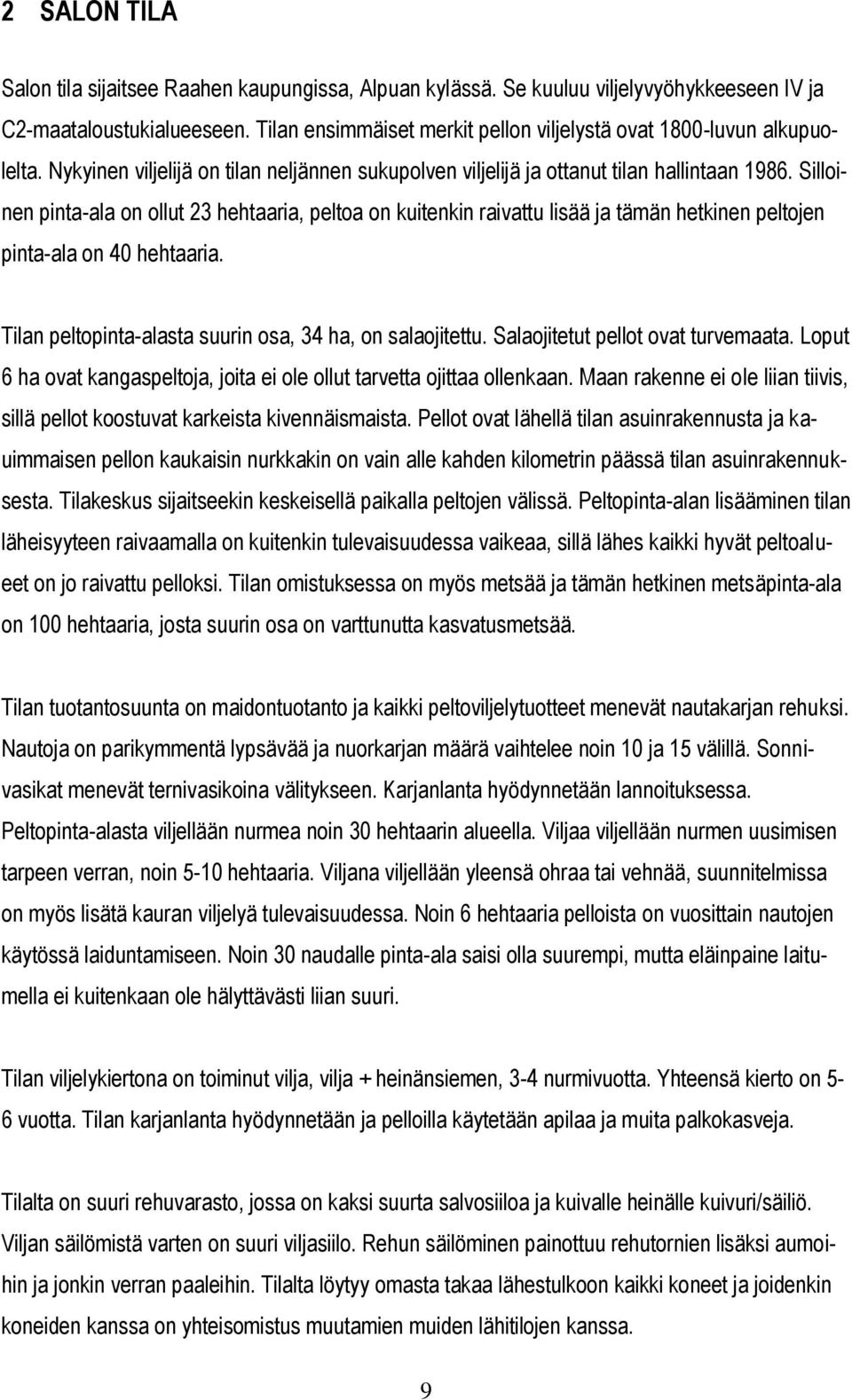 2 SALON TILA

Salon tila sijaitsee Raahen kaupungissa, Alpuan kylässä. Se kuuluu viljelyvyöhykkeeseen IV ja C2-maataloustukialueeseen. Tilan ensimmäiset merkit pellon viljelystä ovat 1800-luvun alkupuolelta. Nykyinen viljelijä on tilan neljännen sukupolven viljelijä ja ottanut tilan hallintaan 1986. Silloinen pinta-ala on ollut 23 hehtaaria, peltoa on kuitenkin raivattu lisää ja tämän hetkinen peltojen pinta-ala on 40 hehtaaria.

Tilan peltopinta-alasta suurin osa, 34 ha, on salaojitettu. Salaojitetut pellot ovat turvemaata. Loput 6 ha ovat kangaspeltoja, joita ei ole ollut tarvetta ojittaa ollenkaan. Maan rakenne ei ole liian tiivis, sillä pellot koostuvat karkeista kivennäismaista. Pellot ovat lähellä tilan asuinrakennusta ja kauimmaisen pellon kaukaisin nurkkakin on vain alle kahden kilometrin päässä tilan asuinrakennuksesta. Tilakeskus sijaitseekin keskeisellä paikalla peltojen välissä. Peltopinta-alan lisääminen tilan läheisyyteen raivaamalla on kuitenkin tulevaisuudessa vaikeaa, sillä lähes kaikki hyvät peltoalueet on jo raivattu pelloksi. Tilan omistuksessa on myös metsää ja tämän hetkinen metsäpinta-ala on 100 hehtaaria, josta suurin osa on varttunutta kasvatusmetsää.

Tilan tuotantosuunta on maidontuotanto ja kaikki peltoviljelytuotteet menevät nautakarjan rehuksi. Nautoja on parikymmentä lypsävää ja nuorkarjan määrä vaihtelee noin 10 ja 15 välillä. Sonnivasikat menevät ternivasikoina välitykseen. Karjanlanta hyödynnetään lannoituksessa. Peltopinta-alasta viljellään nurmea noin 30 hehtaarin alueella. Viljaa viljellään nurmen uusimisen tarpeen verran, noin 5-10 hehtaaria. Viljana viljellään yleensä ohraa tai vehnää, suunnitelmissa on myös lisätä kauran viljelyä tulevaisuudessa. Noin 6 hehtaaria pelloista on vuosittain nautojen käytössä laiduntamiseen. Noin 30 naudalle pinta-ala saisi olla suurempi, mutta eläinpaine laitumella ei kuitenkaan ole hälyttävästi liian suuri.

Tilan viljelykiertona on toiminut vilja, vilja + heinänsiemen, 3-4 nurmivuotta. Yhteensä kierto on 5-6 vuotta. Tilan karjanlanta hyödynnetään ja pelloilla käytetään apilaa ja muita palkokasveja.

Tilalta on suuri rehuvarasto, jossa on kaksi suurta salvosiiloa ja kuivalle heinälle kuivuri/säiliö. Viljan säilömistä varten on suuri viljasiilo. Rehun säilöminen painottuu rehutornien lisäksi aumoihin ja jonkin verran paaleihin. Tilalta löytyy omasta takaa lähestulkoon kaikki koneet ja joidenkin koneiden kanssa on yhteisomistus muutamien muiden lähitilojen kanssa.

9